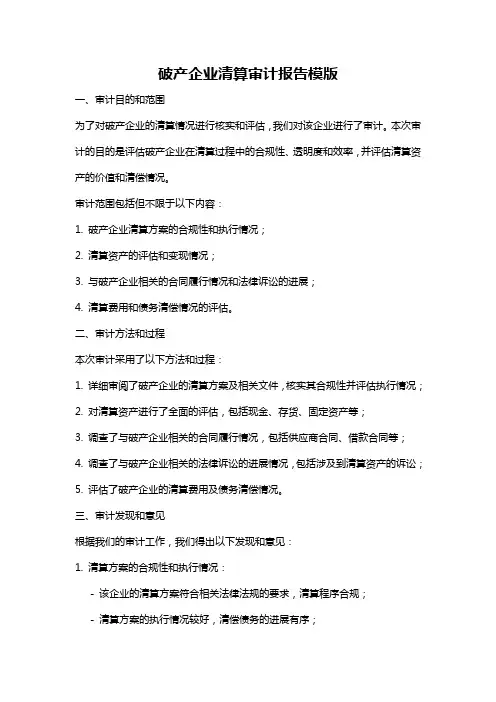 破产企业清算审计报告模版

一、审计目的和范围

为了对破产企业的清算情况进行核实和评估，我们对该企业进行了审计。本次审计的目的是评估破产企业在清算过程中的合规性、透明度和效率，并评估清算资产的价值和清偿情况。

审计范围包括但不限于以下内容：

1. 破产企业清算方案的合规性和执行情况；

2. 清算资产的评估和变现情况；

3. 与破产企业相关的合同履行情况和法律诉讼的进展；

4. 清算费用和债务清偿情况的评估。

二、审计方法和过程

本次审计采用了以下方法和过程：

1. 详细审阅了破产企业的清算方案及相关文件，核实其合规性并评估执行情况；

2. 对清算资产进行了全面的评估，包括现金、存货、固定资产等；

3. 调查了与破产企业相关的合同履行情况，包括供应商合同、借款合同等；

4. 调查了与破产企业相关的法律诉讼的进展情况，包括涉及到清算资产的诉讼；

5. 评估了破产企业的清算费用及债务清偿情况。

三、审计发现和意见

根据我们的审计工作，我们得出以下发现和意见：

1. 清算方案的合规性和执行情况：

- 该企业的清算方案符合相关法律法规的要求，清算程序合规；

- 清算方案的执行情况较好，清偿债务的进展有序；